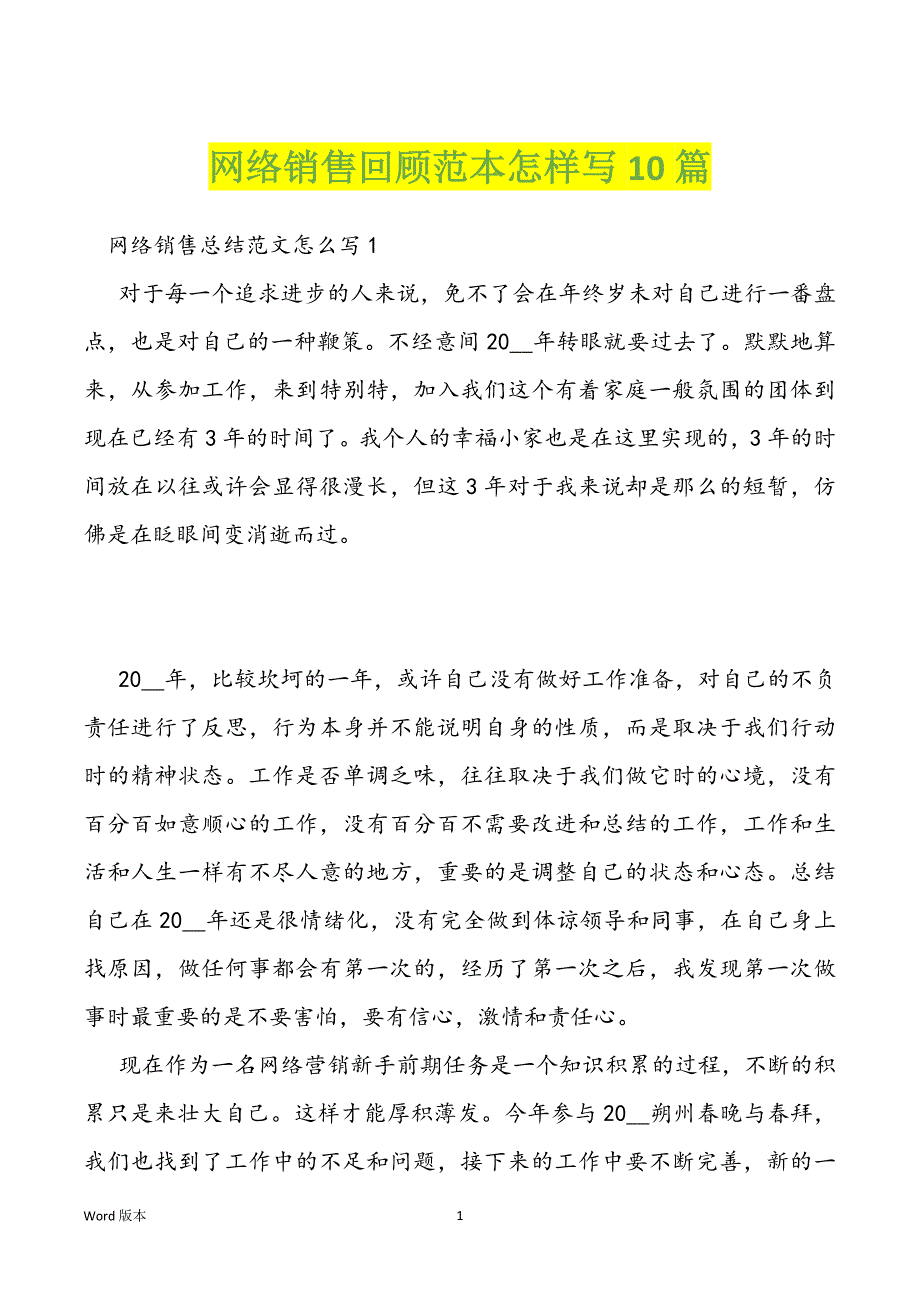 网络销售回顾范本怎样写 10 篇

网络销售总结范文怎么写 1

对于每一个追求进步的人来说，免不了会在年终岁末对自己进行一番盘点，也是对自己的一种鞭策。不经意间 20__年转眼就要过去了。默默地算来，从参加工作，来到特别特，加入我们这个有着家庭一般氛围的团体到现在已经有 3 年的时间了。我个人的幸福小家也是在这里实现的，3 年的时间放在以往或许会显得很漫长，但这 3 年对于我来说却是那么的短暂，仿佛是在眨眼间变消逝而过。

20__年，比较坎坷的一年，或许自己没有做好工作准备，对自己的不负责任进行了反思，行为本身并不能说明自身的性质，而是取决于我们行动时的精神状态。工作是否单调乏味，往往取决于我们做它时的心境，没有百分百如意顺心的工作，没有百分百不需要改进和总结的工作，工作和生活和人生一样有不尽人意的地方，重要的是调整自己的状态和心态。总结自己在 20__年还是很情绪化，没有完全做到体谅领导和同事，在自己身上找原因，做任何事都会有第一次的，经历了第一次之后，我发现第一次做事时最重要的是不要害怕，要有信心，激情和责任心。

现在作为一名网络营销新手前期任务是一个知识积累的过程，不断的积累只是来壮大自己。这样才能厚积薄发。今年参与 20__朔州春晚与春拜，我们也找到了工作中的不足和问题，接下来的工作中要不断完善，新的一

Word 版本 1